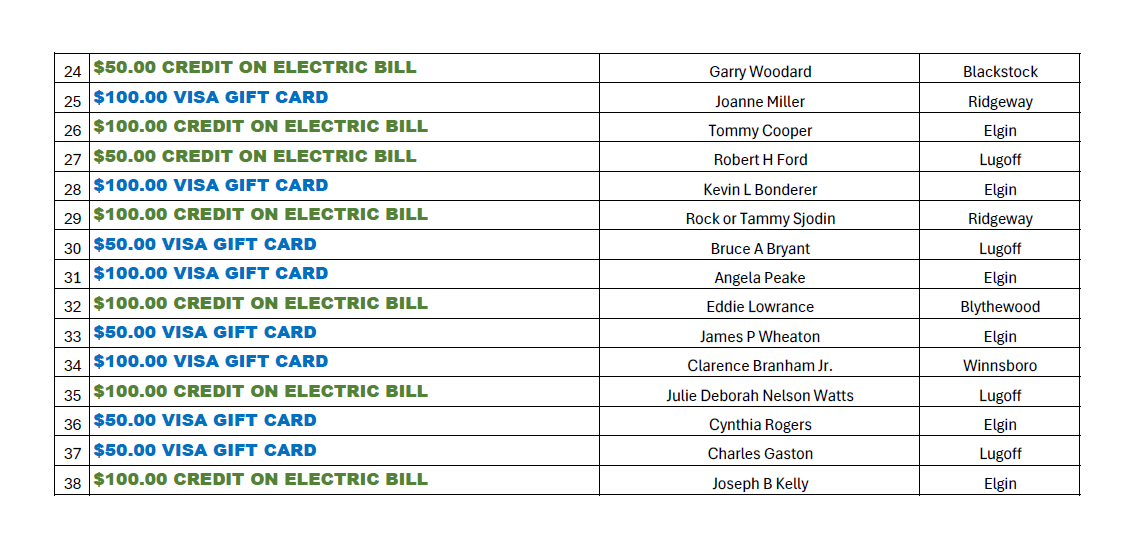 | 24 | \$50.00 CREDIT ON ELECTRIC BILL | Garry Woodard | Blackstock |
|---|---|---|---|
| 25 | \$100.00 VISA GIFT CARD | Joanne Miller | Ridgeway |
| 26 | \$100.00 CREDIT ON ELECTRIC BILL | Tommy Cooper | Elgin |
| 27 | \$50.00 CREDIT ON ELECTRIC BILL | Robert H Ford | Lugoff |
| 28 | \$100.00 VISA GIFT CARD | Kevin L Bonderer | Elgin |
| 29 | \$100.00 CREDIT ON ELECTRIC BILL | Rock or Tammy Sjodin | Ridgeway |
| 30 | \$50.00 VISA GIFT CARD | Bruce A Bryant | Lugoff |
| 31 | \$100.00 VISA GIFT CARD | Angela Peake | Elgin |
| 32 | \$100.00 CREDIT ON ELECTRIC BILL | Eddie Lowrance | Blythewood |
| 33 | \$50.00 VISA GIFT CARD | James P Wheaton | Elgin |
| 34 | \$100.00 VISA GIFT CARD | Clarence Branham Jr. | Winnsboro |
| 35 | \$100.00 CREDIT ON ELECTRIC BILL | Julie Deborah Nelson Watts | Lugoff |
| 36 | \$50.00 VISA GIFT CARD | Cynthia Rogers | Elgin |
| 37 | \$50.00 VISA GIFT CARD | Charles Gaston | Lugoff |
| 38 | \$100.00 CREDIT ON ELECTRIC BILL | Joseph B Kelly | Elgin |